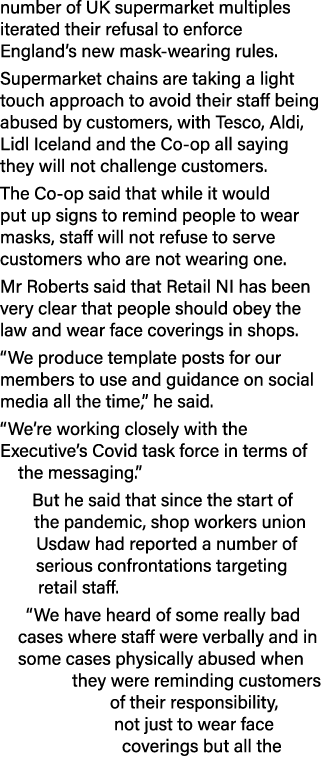 number of UK supermarket multiples iterated their refusal to enforce England's new mask-wearing rules.

Supermarket chains are taking a light touch approach to avoid their staff being abused by customers, with Tesco, Aldi, Lidl Iceland and the Co-op all saying they will not challenge customers.

The Co-op said that while it would put up signs to remind people to wear masks, staff will not refuse to serve customers who are not wearing one.

Mr Roberts said that Retail NI has been very clear that people should obey the law and wear face coverings in shops.

"We produce template posts for our members to use and guidance on social media all the time," he said.

"We're working closely with the Executive's Covid task force in terms of the messaging."

But he said that since the start of the pandemic, shop workers union Usdaw had reported a number of serious confrontations targeting retail staff.

"We have heard of some really bad cases where staff were verbally and in some cases physically abused when they were reminding customers of their responsibility, not just to wear face coverings but all the